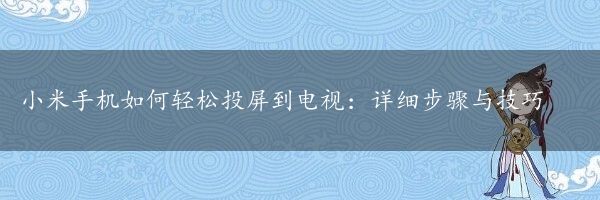 小米手机如何轻松投屏到电视：详细步骤与技巧